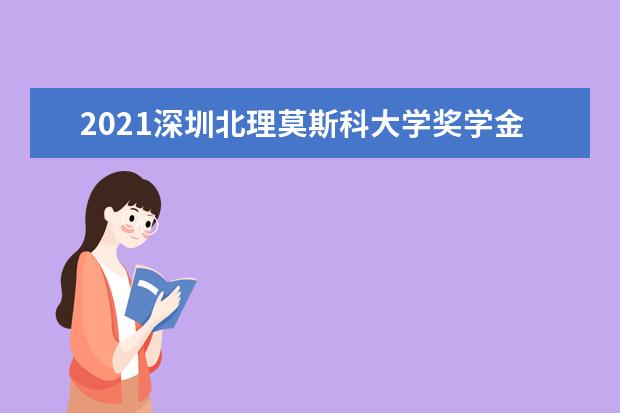 2021深圳北理莫斯科大学奖学金